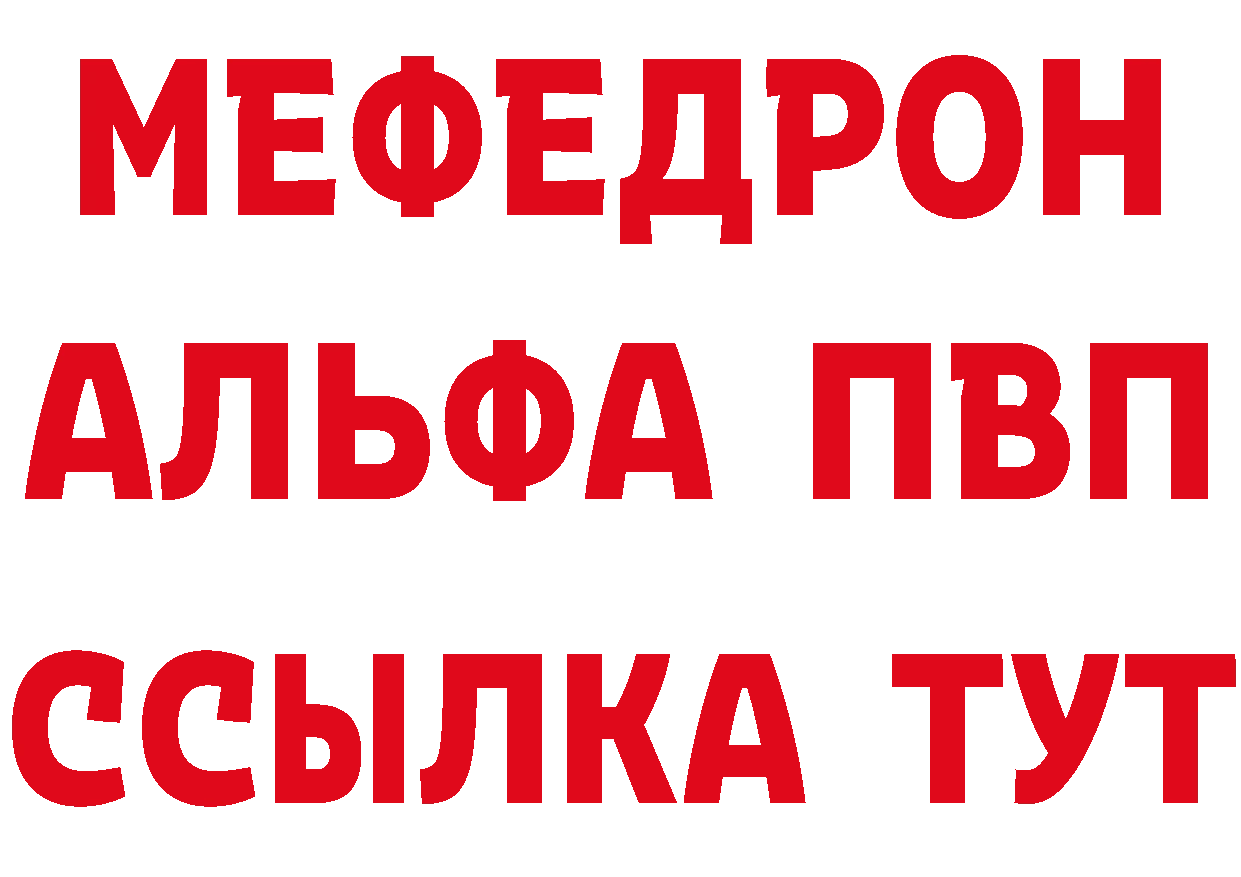 МЕФЕДРОН
АЛЬФА ПВП
ССЫЛКА ТУТ